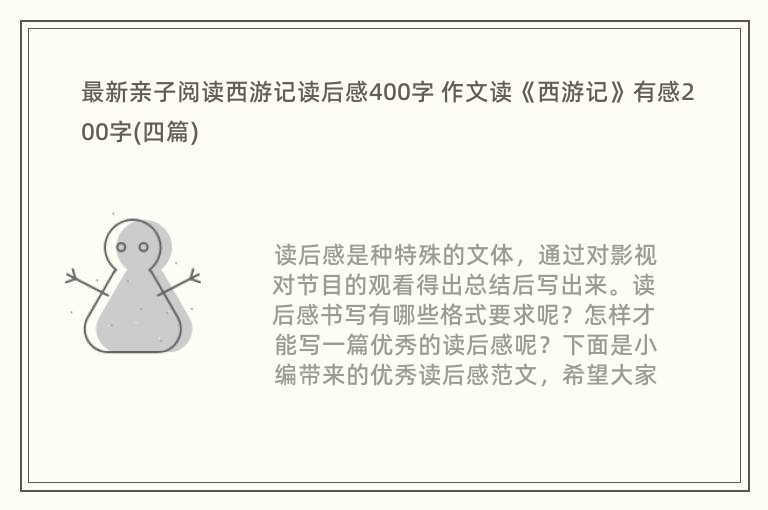 最新亲子阅读西游记读后感400字 作文读《西游记》有感200字(四篇)

读后感是种特殊的文体，通过对影视对节目的观看得出总结后写出来。读后感书写有哪些格式要求呢？怎样才能写一篇优秀的读后感呢？下面是小编带来的优秀读后感范文，希望大家